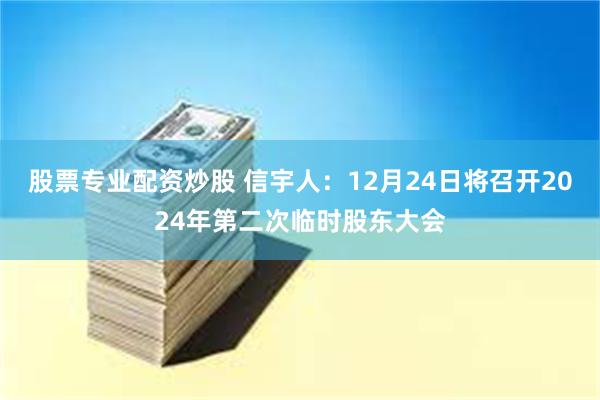 股票专业配资炒股 信宇人：12月24日将召开2024年第二次临时股东大会